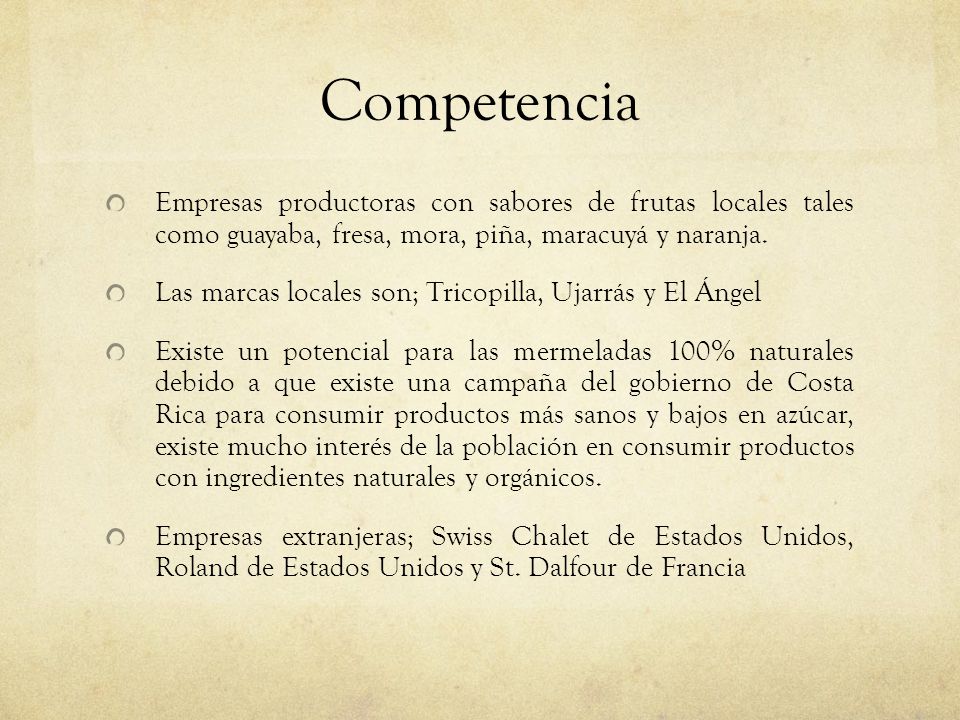 Competencia

Empresas productoras con sabores de frutas locales tales como guayaba, fresa, mora, piña, maracuyá y naranja.

Las marcas locales son; Tricopilla, Ujarrás y El Ángel

Existe un potencial para las mermeladas 100% naturales debido a que existe una campaña del gobierno de Costa Rica para consumir productos más sanos y bajos en azúcar, existe mucho interés de la población en consumir productos con ingredientes naturales y orgánicos.

Empresas extranjeras; Swiss Chalet de Estados Unidos, Roland de Estados Unidos y St. Dalfour de Francia